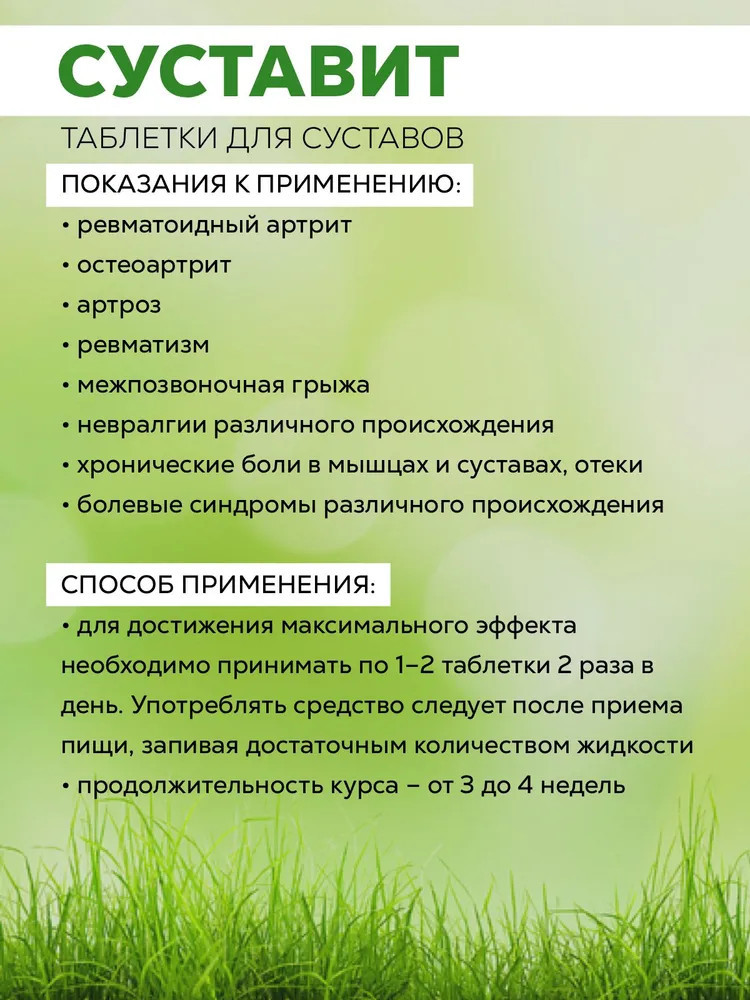 СУСТАВИТ

ТАБЛЕТКИ ДЛЯ СУСТАВОВ

ПОКАЗАНИЯ К ПРИМЕНЕНИЮ:

• ревматоидный артрит
• остеоартрит
• артроз
• ревматизм
• межпозвоночная грыжа
• невралгии различного происхождения
• хронические боли в мышцах и суставах, отеки
• болевые синдромы различного происхождения

СПОСОБ ПРИМЕНЕНИЯ:

• для достижения максимального эффекта необходимо принимать по 1–2 таблетки 2 раза в день. Употреблять средство следует после приема пищи, запивая достаточным количеством жидкости
• продолжительность курса – от 3 до 4 недель